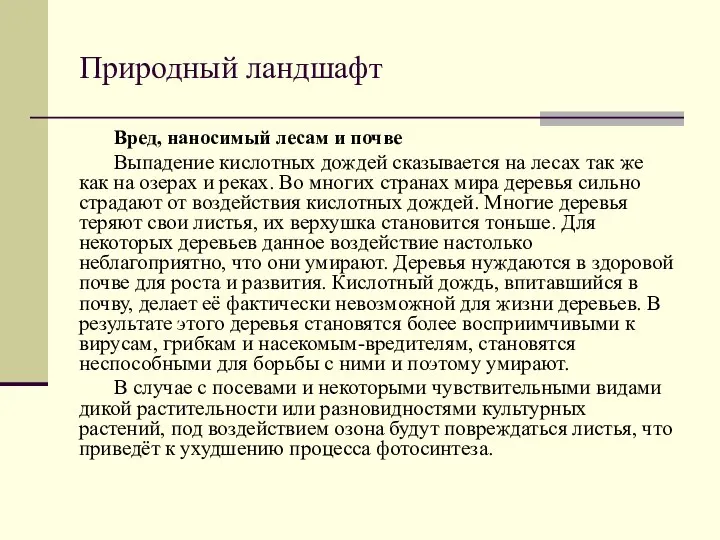 Природный ландшафт

Вред, наносимый лесам и почве

Выпадение кислотных дождей сказывается на лесах так же как на озерах и реках. Во многих странах мира деревья сильно страдают от воздействия кислотных дождей. Многие деревья теряют свои листья, их верхушка становится тоньше. Для некоторых деревьев данное воздействие настолько неблагоприятно, что они умирают. Деревья нуждаются в здоровой почве для роста и развития. Кислотный дождь, впитавшийся в почву, делает её фактически невозможной для жизни деревьев. В результате этого деревья становятся более восприимчивыми к вирусам, грибкам и насекомым-вредителям, становятся неспособными для борьбы с ними и поэтому умирают.

В случае с посевами и некоторыми чувствительными видами дикой растительности или разновидностями культурных растений, под воздействием озона будут повреждаться листья, что приведёт к ухудшению процесса фотосинтеза.